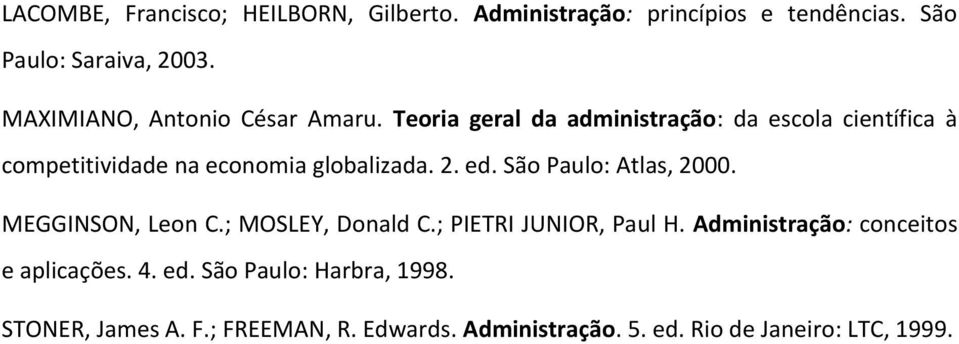 LACOMBE, Francisco; HEILBORN, Gilberto. Administração: princípios e tendências. São Paulo: Saraiva, 2003.

MAXIMIANO, Antonio César Amaru. Teoria geral da administração: da escola científica à competitividade na economia globalizada. 2. ed. São Paulo: Atlas, 2000.

MEGGINSON, Leon C.; MOSLEY, Donald C.; PIETRI JUNIOR, Paul H. Administração: conceitos e aplicações. 4. ed. São Paulo: Harbra, 1998.

STONER, James A. F.; FREEMAN, R. Edwards. Administração. 5. ed. Rio de Janeiro: LTC, 1999.